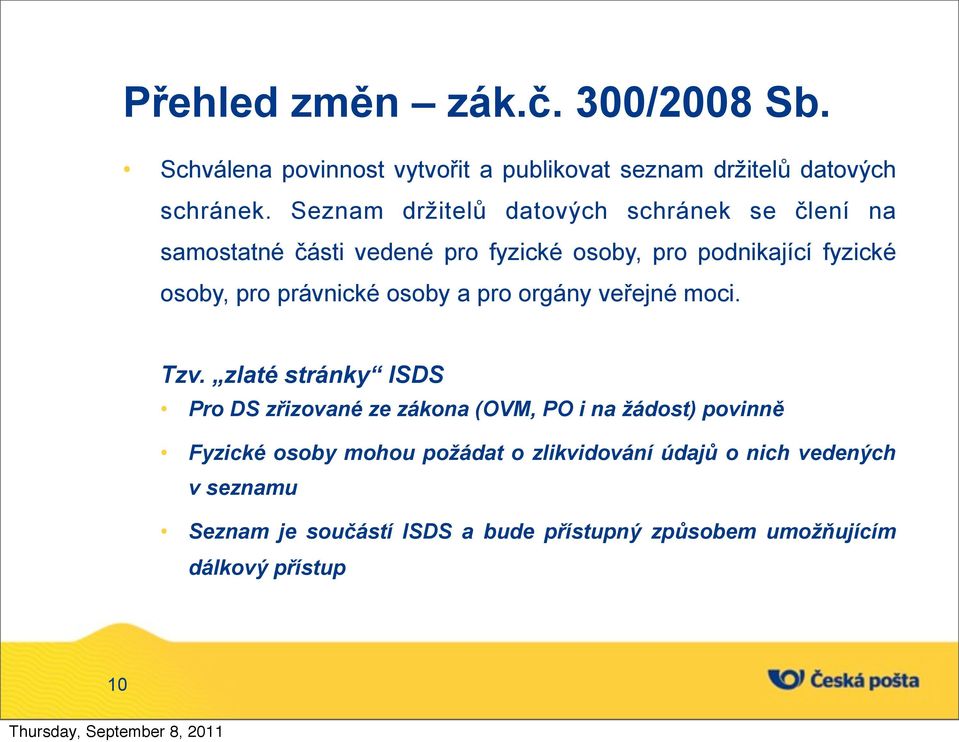 Přehled změn – zák.č. 300/2008 Sb.

• Schválena povinnost vytvořit a publikovat seznam držitelů datových schránek. Seznam držitelů datových schránek se člení na samostatné části vedené pro fyzické osoby, pro podnikající fyzické osoby, pro právnické osoby a pro orgány veřejné moci.

Tzv. „zlaté stránky“ ISDS

• Pro DS zřizované ze zákona (OVM, PO i na žádost) povinně

• Fyzické osoby mohou požádat o zlikvidování údajů o nich vedených v seznamu

• Seznam je součástí ISDS a bude přístupný způsobem umožňujícím dálkový přístup

10

Česká pošta

Thursday, September 8, 2011